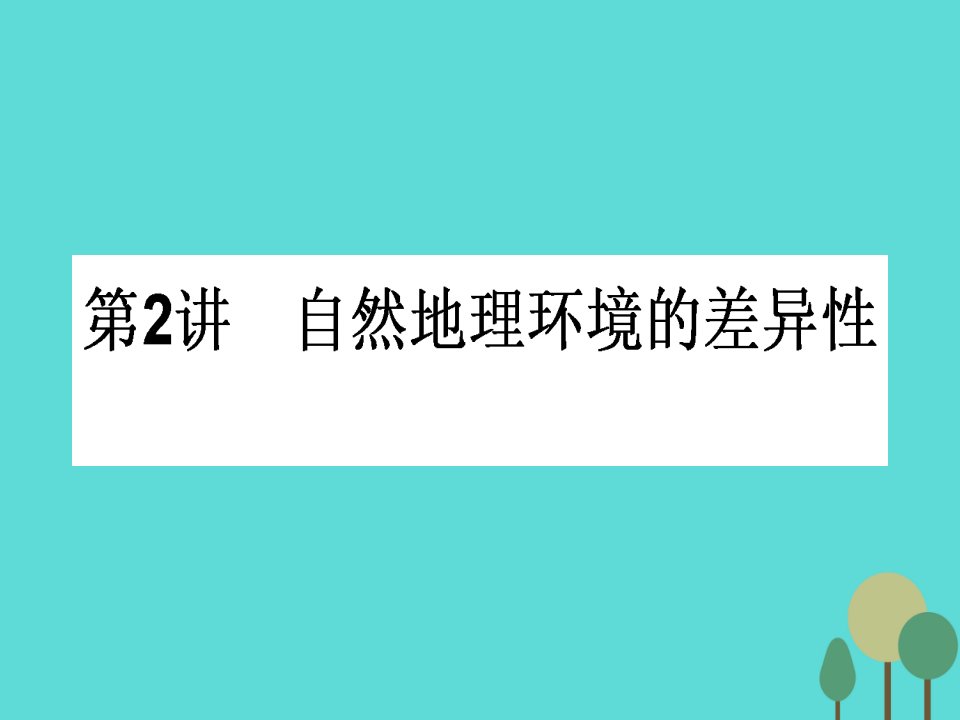 第2讲　自然地理环境的差异性